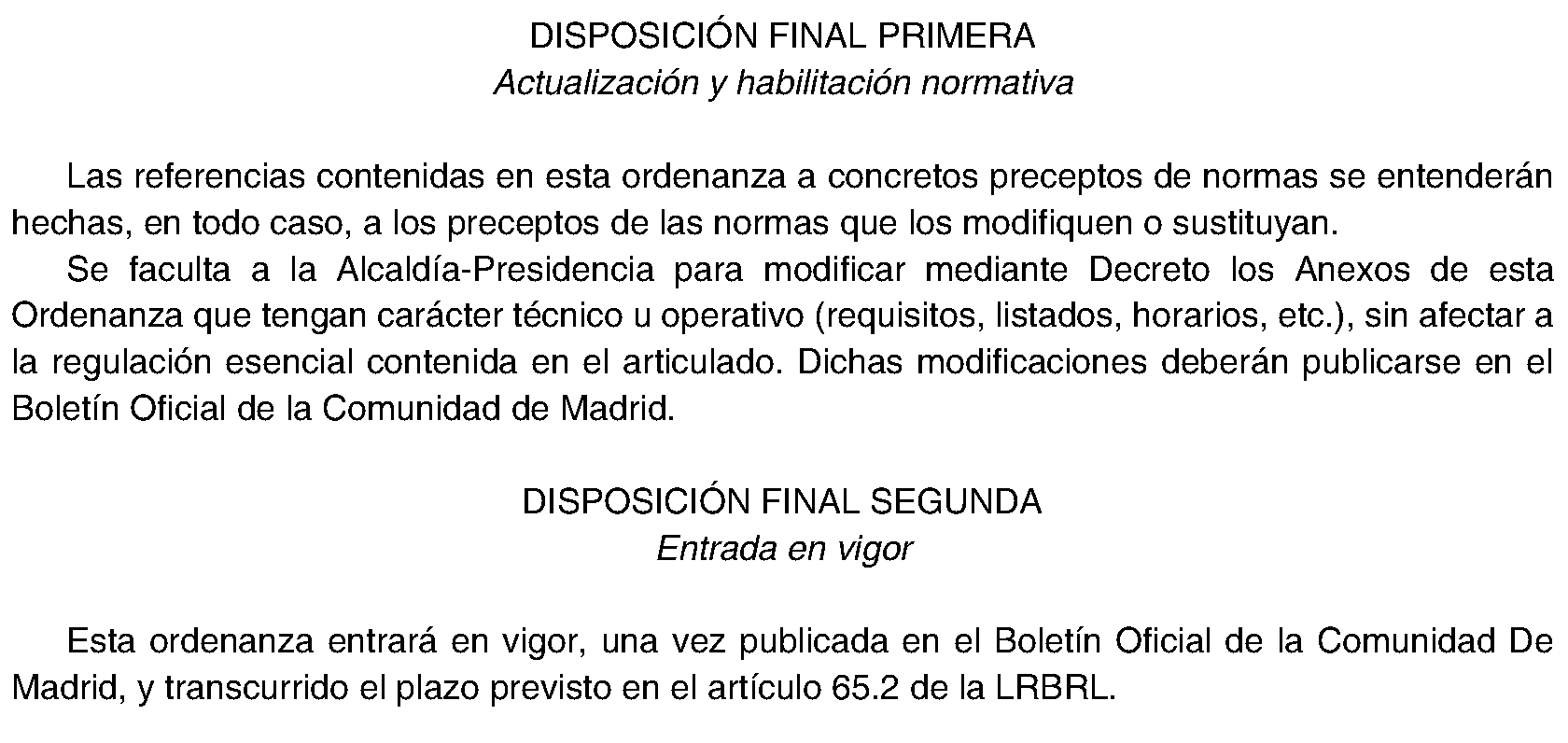 DISPOSICIÓN FINAL PRIMERA
Actualización y habilitación normativa

Las referencias contenidas en esta ordenanza a concretos preceptos de normas se entenderán hechas, en todo caso, a los preceptos de las normas que los modifiquen o sustituyan.

Se faculta a la Alcaldía-Presidencia para modificar mediante Decreto los Anexos de esta Ordenanza que tengan carácter técnico u operativo (requisitos, listados, horarios, etc.), sin afectar a la regulación esencial contenida en el articulado. Dichas modificaciones deberán publicarse en el Boletín Oficial de la Comunidad de Madrid.

DISPOSICIÓN FINAL SEGUNDA
Entrada en vigor

Esta ordenanza entrará en vigor, una vez publicada en el Boletín Oficial de la Comunidad De Madrid, y transcurrido el plazo previsto en el artículo 65.2 de la LRBRL.